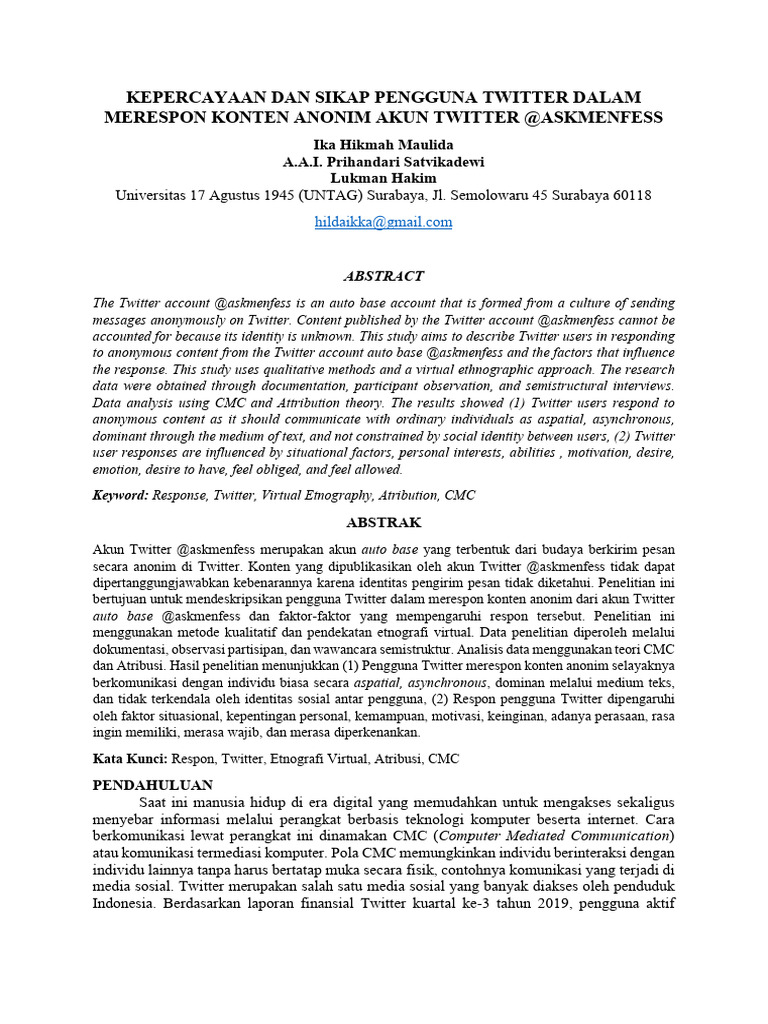 KEPERCAYAAN DAN SIKAP PENGGUNA TWITTER DALAM MERESPON KONTEN ANONIM AKUN TWITTER @ASKMENFESS

Ika Hikmah Maulida
A.A.I. Prihandari Satvikadewi
Lukman Hakim
Universitas 17 Agustus 1945 (UNTAG) Surabaya, Jl. Semolowaru 45 Surabaya 60118

hildaikka@gmail.com

ABSTRACT

The Twitter account @askmenfess is an auto base account that is formed from a culture of sending messages anonymously on Twitter. Content published by the Twitter account @askmenfess cannot be accounted for because its identity is unknown. This study aims to describe Twitter users in responding to anonymous content from the Twitter account auto base @askmenfess and the factors that influence the response. This study uses qualitative methods and a virtual ethnographic approach. The research data were obtained through documentation, participant observation, and semistructural interviews. Data analysis using CMC and Attribution theory. The results showed (1) Twitter users respond to anonymous content as it should communicate with ordinary individuals as aspatial, asynchronous, dominant through the medium of text, and not constrained by social identity between users, (2) Twitter user responses are influenced by situational factors, personal interests, abilities , motivation, desire, emotion, desire to have, feel obliged, and feel allowed.

Keyword: Response, Twitter, Virtual Etnography, Atribution, CMC

ABSTRAK

Akun Twitter @askmenfess merupakan akun auto base yang terbentuk dari budaya berkirim pesan secara anonim di Twitter. Konten yang dipublikasikan oleh akun Twitter @askmenfess tidak dapat dipertanggungjawabkan kebenarannya karena identitas pengirim pesan tidak diketahui. Penelitian ini bertujuan untuk mendeskripsikan pengguna Twitter dalam merespon konten anonim dari akun Twitter auto base @askmenfess dan faktor-faktor yang mempengaruhi respon tersebut. Penelitian ini menggunakan metode kualitatif dan pendekatan etnografi virtual. Data penelitian diperoleh melalui dokumentasi, observasi partisipan, dan wawancara semistruktur. Analisis data menggunakan teori CMC dan Atribusi. Hasil penelitian menunjukkan (1) Pengguna Twitter merespon konten anonim selayaknya berkomunikasi dengan individu biasa secara aspatial, asynchronous, dominan melalui medium teks, dan tidak terkendala oleh identitas sosial antar pengguna, (2) Respon pengguna Twitter dipengaruhi oleh faktor situasional, kepentingan personal, kemampuan, motivasi, keinginan, adanya perasaan, rasa ingin memiliki, merasa wajib, dan merasa diperkenankan.

Kata Kunci: Respon, Twitter, Etnografi Virtual, Atribusi, CMC

PENDAHULUAN
Saat ini manusia hidup di era digital yang memudahkan untuk mengakses sekaligus menyebar informasi melalui perangkat berbasis teknologi komputer beserta internet. Cara berkomunikasi lewat perangkat ini dinamakan CMC (Computer Mediated Communication) atau komunikasi termediasi komputer. Pola CMC memungkinkan individu berinteraksi dengan individu lainnya tanpa harus bertatap muka secara fisik, contohnya komunikasi yang terjadi di media sosial. Twitter merupakan salah satu media sosial yang banyak diakses oleh penduduk Indonesia. Berdasarkan laporan finansial Twitter kuartal ke-3 tahun 2019, pengguna aktif